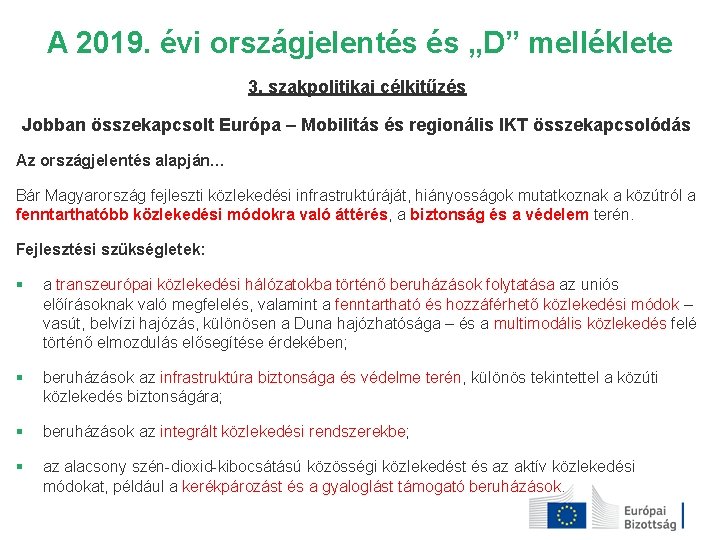 A 2019. évi országjelentés és „D” melléklete

3. szakpolitikai célkitűzés

Jobban összekapcsolt Európa – Mobilitás és regionális IKT összekapcsolódás

Az országjelentés alapján...

Bár Magyarország fejleszti közlekedési infrastruktúráját, hiányosságok mutatkoznak a közútról a fenntarthatóbb közlekedési módokra való áttérés, a biztonság és a védelem terén.

Fejlesztési szükségletek:

▪ a transzeurópai közlekedési hálózatokba történő beruházások folytatása az uniós előírásoknak való megfelelés, valamint a fenntartható és hozzáférhető közlekedési módok – vasút, belvízi hajózás, különösen a Duna hajózhatósága – és a multimodális közlekedés felé történő elmozdulás elősegítése érdekében;

▪ beruházások az infrastruktúra biztonsága és védelme terén, különös tekintettel a közúti közlekedés biztonságára;

▪ beruházások az integrált közlekedési rendszerekbe;

▪ az alacsony szén-dioxid-kibocsátású közösségi közlekedést és az aktív közlekedési módokat, például a kerékpározást és a gyaloglást támogató beruházások.

Európai Bizottság